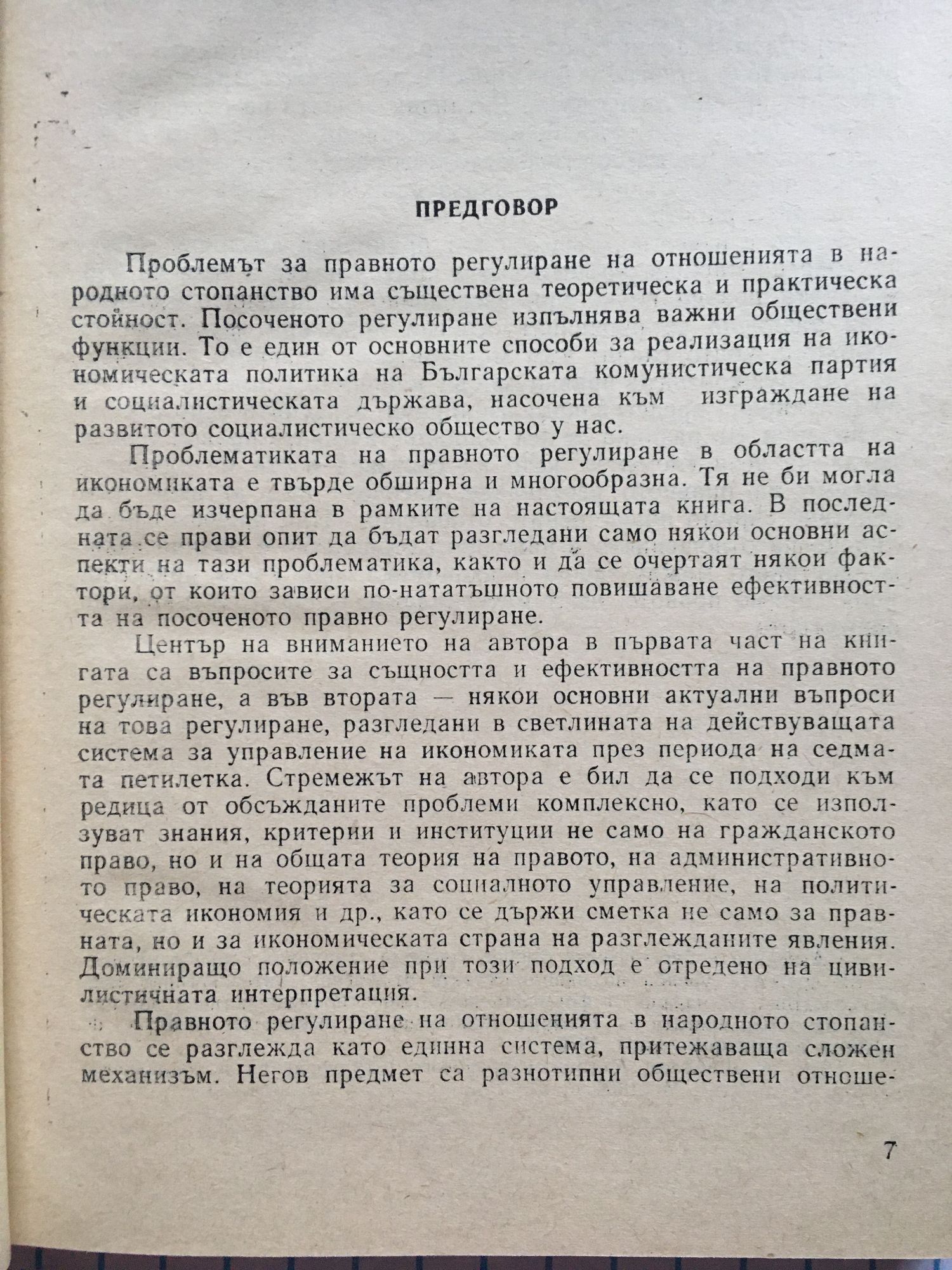 ПРЕДГОВОР

Проблемът за правното регулиране на отношенията в народното стопанство има съществена теоретическа и практическа стойност. Посоченото регулиране изпълнява важни обществени функции. То е един от основните способи за реализация на икономическата политика на Българската комунистическа партия и социалистическата държава, насочена към изграждане на развитото социалистическо общество у нас.

Проблематиката на правното регулиране в областта на икономиката е твърде обширна и многообразна. Тя не би могла да бъде изчерпана в рамките на настоящата книга. В последната се прави опит да бъдат разгледани само някои основни аспекти на тази проблематика, както и да се очертаят някои фактори, от които зависи по-нататъшното повишаване ефективността на посоченото правно регулиране.

Център на вниманието на автора в първата част на книгата са въпросите за същността и ефективността на правното регулиране, а във втората — някои основни актуални въпроси на това регулиране, разгледани в светлината на действуващата система за управление на икономиката през периода на седмата петилетка. Стремежът на автора е бил да се подходи към редица от обсъжданите проблеми комплексно, като се използуват знания, критерии и институции не само на гражданското право, но и на общата теория на правото, на административното право, на теорията за социалното управление, на политическата икономия и др., като се държи сметка не само за правната, но и за икономическата страна на разглежданите явления. Доминиращо положение при този подход е отредено на цивилистичната интерпретация.

Правното регулиране на отношенията в народното стопанство се разглежда като единна система, притежаваща сложен механизъм. Негов предмет са разнотипни обществени отноше-

7